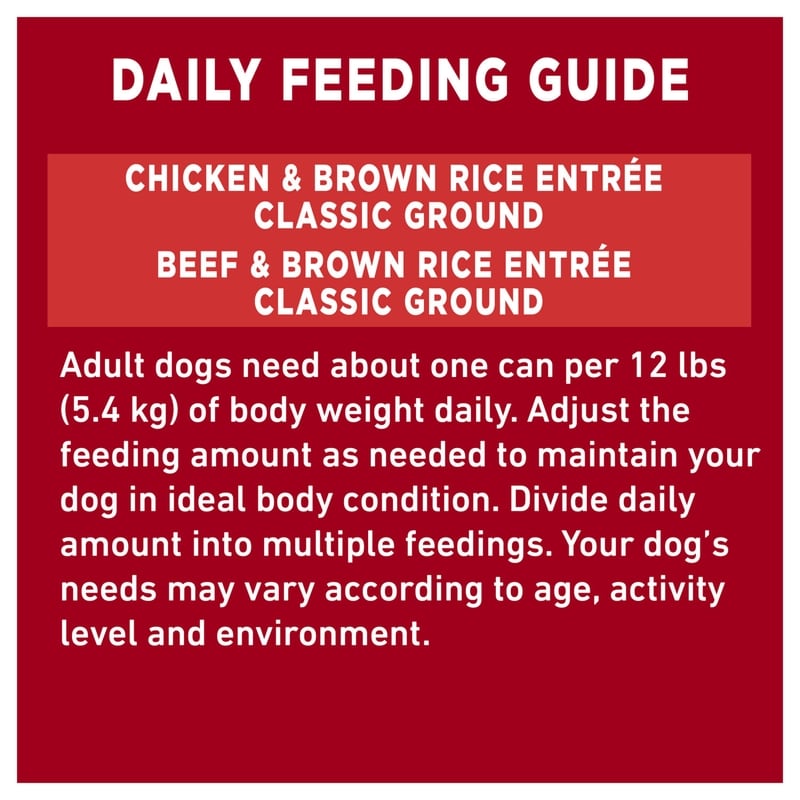 DAILY FEEDING GUIDE

CHICKEN & BROWN RICE ENTRÉE
CLASSIC GROUND
BEEF & BROWN RICE ENTRÉE
CLASSIC GROUND

Adult dogs need about one can per 12 lbs (5.4 kg) of body weight daily. Adjust the feeding amount as needed to maintain your dog in ideal body condition. Divide daily amount into multiple feedings. Your dog's needs may vary according to age, activity level and environment.